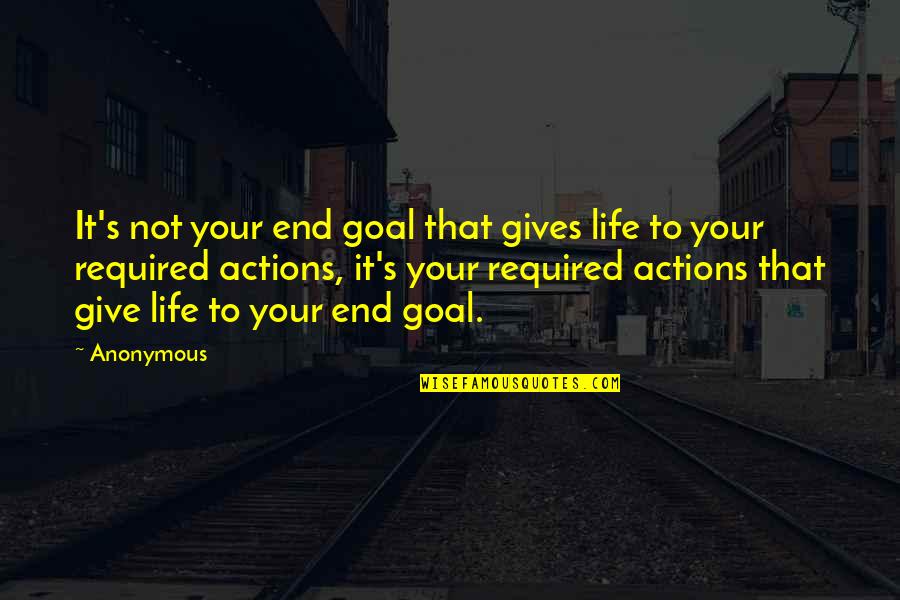 It's not your end goal that gives life to your required actions, it's your required actions that give life to your end goal.

~ Anonymous

WISEFAMOUSQUOTES.COM